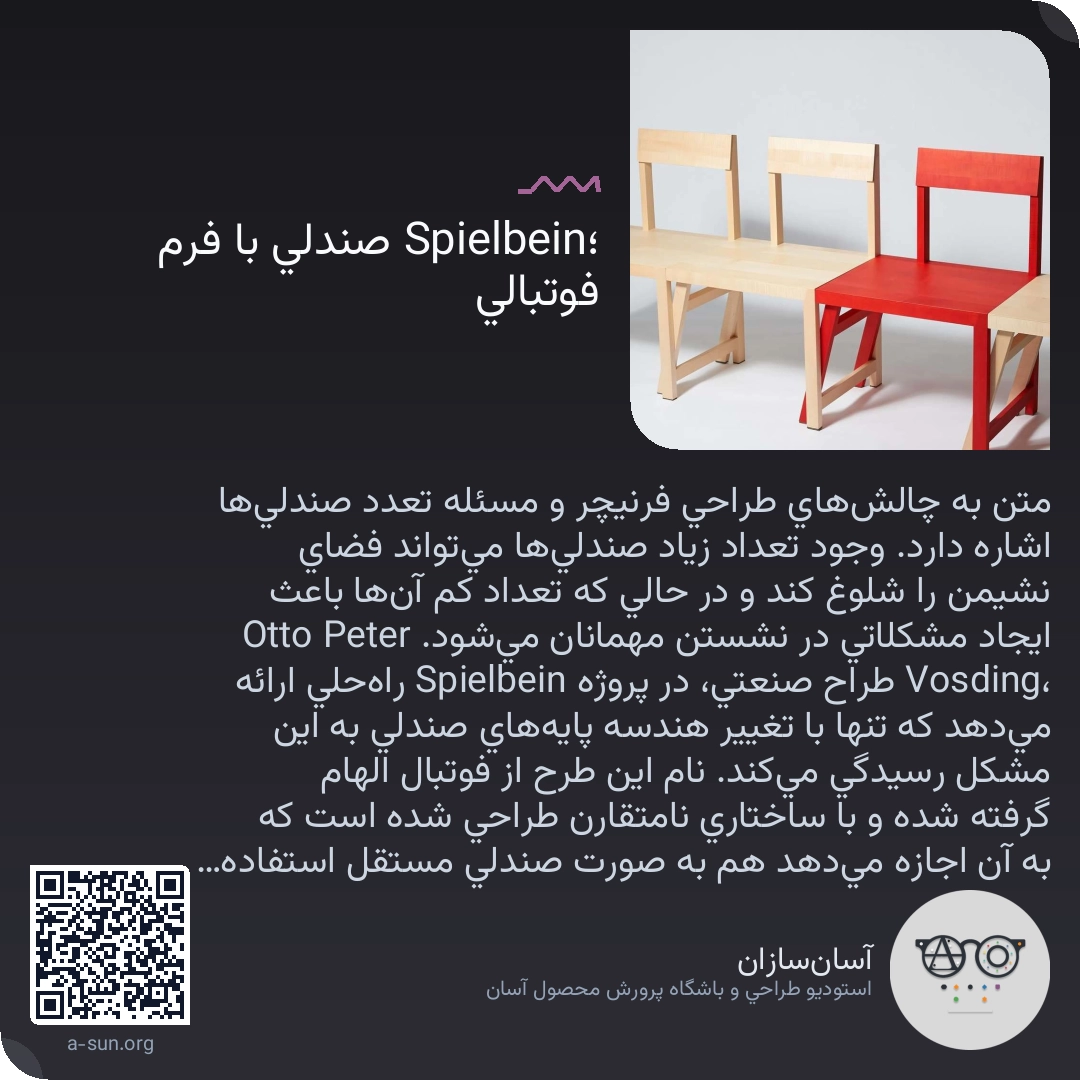 Spielbein؛ صندلي با فرم فوتبالي

متن به چالش‌هاي طراحي فرنيچر و مسئله تعدد صندلي‌ها اشاره دارد. وجود تعداد زياد صندلي‌ها مي‌تواند فضاي نشيمن را شلوغ كند و در حالي كه تعداد كم آن‌ها باعث ايجاد مشكلاتي در نشستن مهمانان مي‌شود. Otto Peter Vosding، طراح صنعتي، در پروژه Spielbein راه‌حلي ارائه مي‌دهد كه تنها با تغيير هندسه پايه‌هاي صندلي به اين مشكل رسيدگي مي‌كند. نام اين طرح از فوتبال الهام گرفته شده و با ساختاري نامتقارن طراحي شده است كه به آن اجازه مي‌دهد هم به صورت صندلي مستقل استفاده...

آسان‌سازان
استوديو طراحي و باشگاه پرورش محصول آسان

a-sun.org